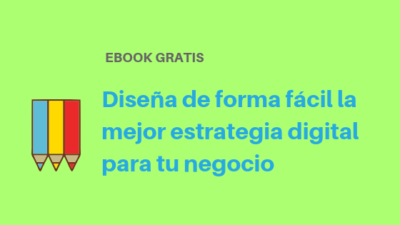 EBOOK GRATIS

Diseña de forma fácil la mejor estrategia digital para tu negocio